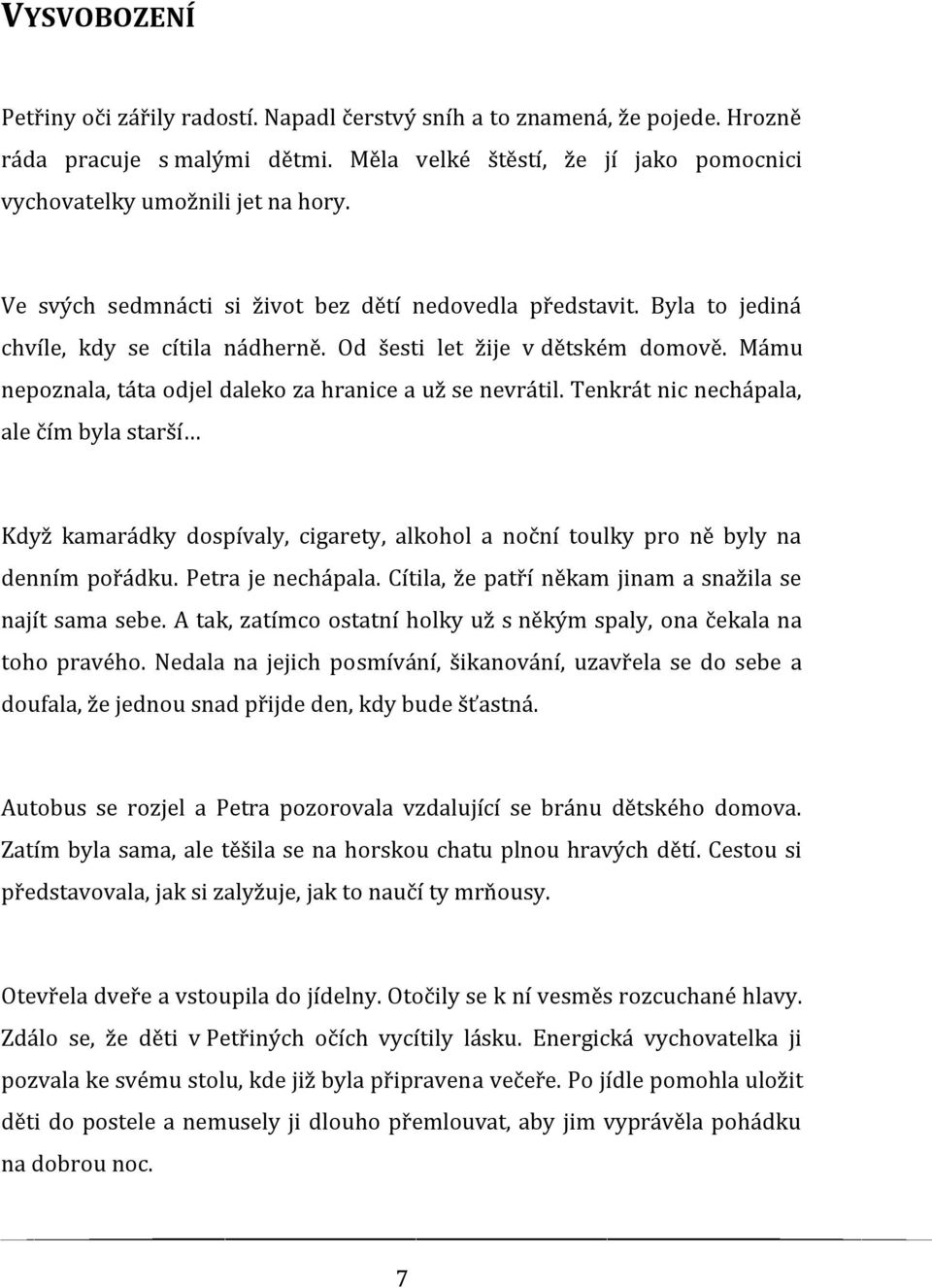 VYSVOBOZENÍ

Petřiny oči zářily radostí. Napadl čerstvý sníh a to znamená, že pojede. Hrozně ráda pracuje s malými dětmi. Měla velké štěstí, že jí jako pomocnici vychovatelky umožnili jet na hory.

Ve svých sedmnácti si život bez dětí nedovedla představit. Byla to jediná chvíle, kdy se cítila nádherně. Od šesti let žije v dětském domově. Mámu nepoznala, táta odjel daleko za hranice a už se nevrátil. Tenkrát nic nechápala, ale čím byla starší…

Když kamarádky dospívaly, cigarety, alkohol a noční toulky pro ně byly na denním pořádku. Petra je nechápala. Cítila, že patří někam jinam a snažila se najít sama sebe. A tak, zatímco ostatní holky už s někým spaly, ona čekala na toho pravého. Nedala na jejich posmívání, šikanování, uzavřela se do sebe a doufala, že jednou snad přijde den, kdy bude šťastná.

Autobus se rozjel a Petra pozorovala vzdalující se bránu dětského domova. Zatím byla sama, ale těšila se na horskou chatu plnou hravých dětí. Cestou si představovala, jak si zalyžuje, jak to naučí ty mrňousy.

Otevřela dveře a vstoupila do jídelny. Otočily se k ní vesměs rozcuchané hlavy. Zdálo se, že děti v Petřiných očích vycítily lásku. Energická vychovatelka ji pozvala ke svému stolu, kde již byla připravena večeře. Po jídle pomohla uložit děti do postele a nemusely ji dlouho přemlouvat, aby jim vyprávěla pohádku na dobrou noc.

7